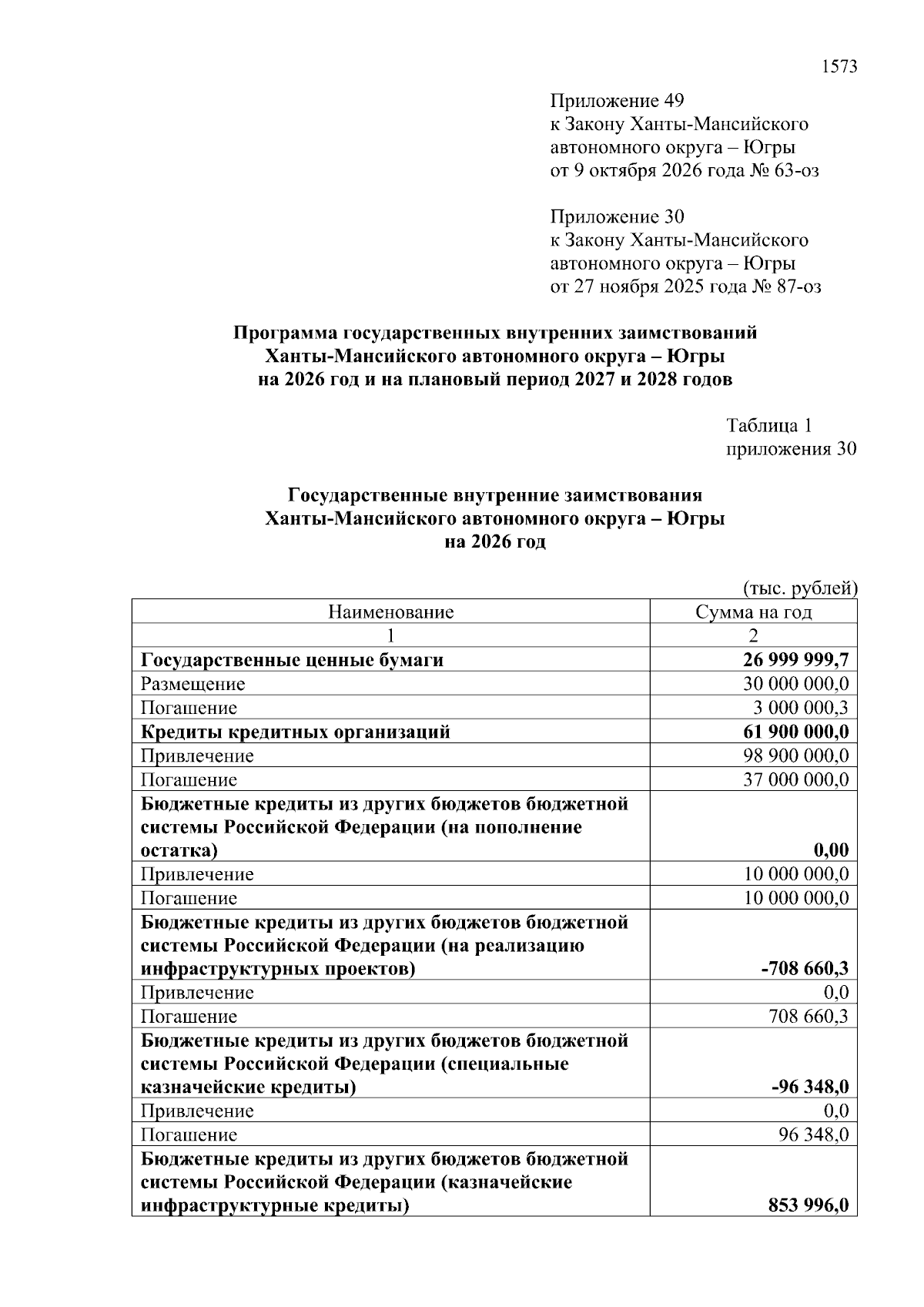 1573

Приложение 49
к Закону Ханты-Мансийского
автономного округа – Югры
от 9 октября 2026 года № 63-оз

Приложение 30
к Закону Ханты-Мансийского
автономного округа – Югры
от 27 ноября 2025 года № 87-оз

Программа государственных внутренних заимствований
Ханты-Мансийского автономного округа – Югры
на 2026 год и на плановый период 2027 и 2028 годов

Таблица 1
приложения 30

Государственные внутренние заимствования
Ханты-Мансийского автономного округа – Югры
на 2026 год

(тыс. рублей)

| Наименование | Сумма на год |
|---|---|
| 1 | 2 |
| Государственные ценные бумаги | 26 999 999,7 |
| Размещение | 30 000 000,0 |
| Погашение | 3 000 000,3 |
| Кредиты кредитных организаций | 61 900 000,0 |
| Привлечение | 98 900 000,0 |
| Погашение | 37 000 000,0 |
| Бюджетные кредиты из других бюджетов бюджетной системы Российской Федерации (на пополнение остатка) | 0,00 |
| Привлечение | 10 000 000,0 |
| Погашение | 10 000 000,0 |
| Бюджетные кредиты из других бюджетов бюджетной системы Российской Федерации (на реализацию инфраструктурных проектов) | -708 660,3 |
| Привлечение | 0,0 |
| Погашение | 708 660,3 |
| Бюджетные кредиты из других бюджетов бюджетной системы Российской Федерации (специальные казначейские кредиты) | -96 348,0 |
| Привлечение | 0,0 |
| Погашение | 96 348,0 |
| Бюджетные кредиты из других бюджетов бюджетной системы Российской Федерации (казначейские инфраструктурные кредиты) | 853 996,0 |